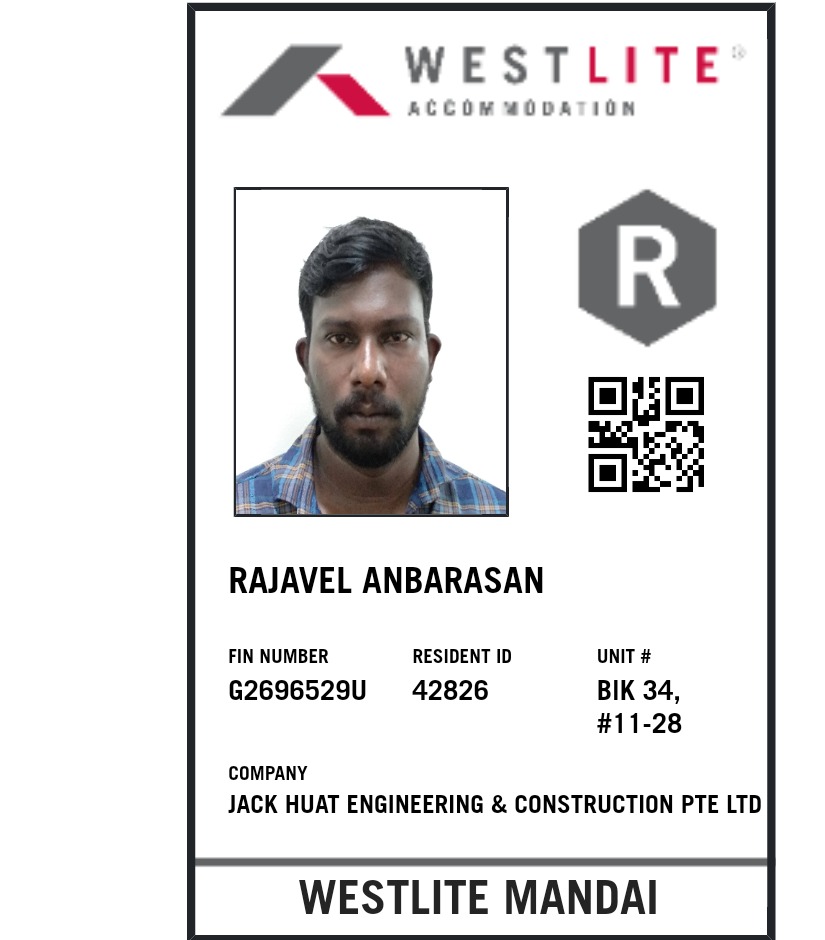 WESTLITE®
ACCOMMODATION

R

RAJAVEL ANBARASAN

FIN NUMBER
G2696529U

RESIDENT ID
42826

UNIT #
BIK 34, #11-28

COMPANY
JACK HUAT ENGINEERING & CONSTRUCTION PTE LTD

WESTLITE MANDAI